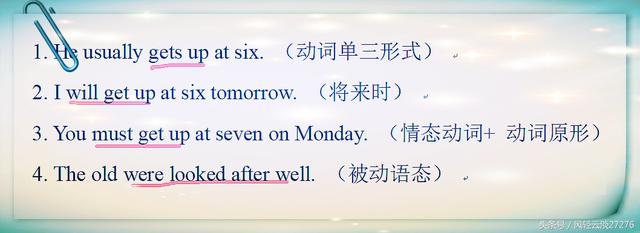 1. He usually gets up at six. （动词单三形式）

2. I will get up at six tomorrow. （将来时）

3. You must get up at seven on Monday. （情态动词+ 动词原形）

4. The old were looked after well. （被动语态）

头条号 / 风轻云淡27276